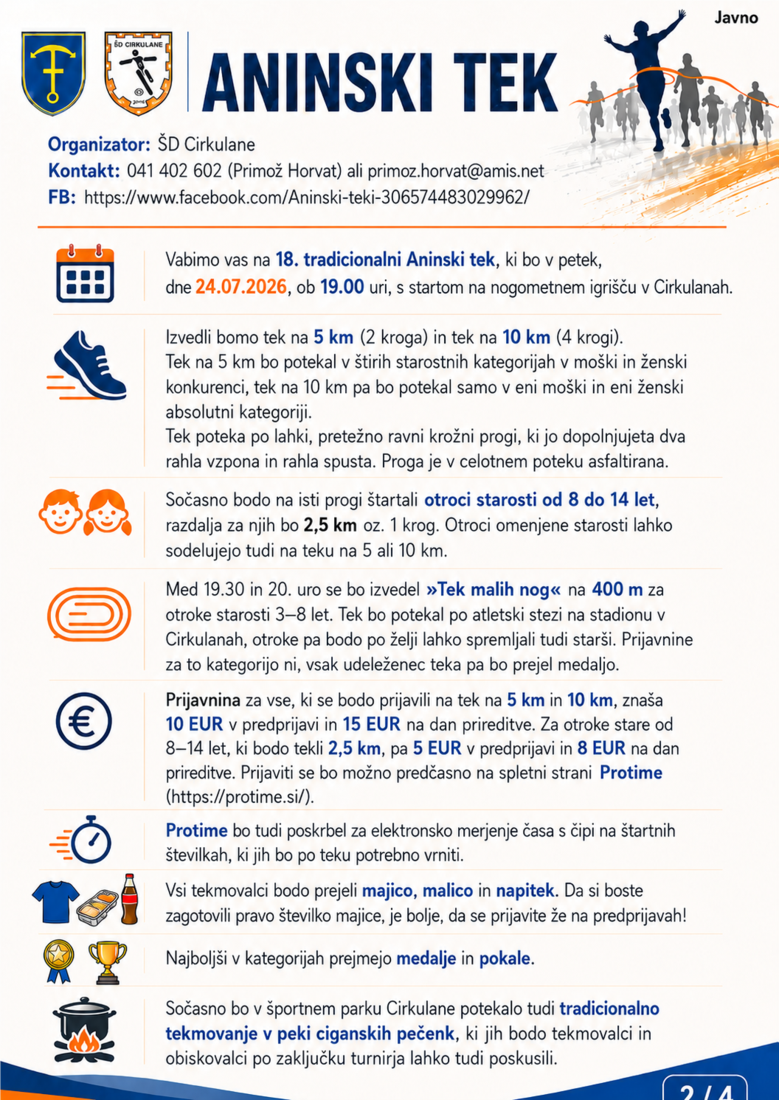 Javno

ŠD CIRKULANE

ANINSKI TEK

Organizator: ŠD Cirkulane
Kontakt: 041 402 602 (Primož Horvat) ali primoz.horvat@amis.net
FB: https://www.facebook.com/Aninski-teki-306574483029962/

Vabimo vas na 18. tradicionalni Aninski tek, ki bo v petek, dne 24.07.2026, ob 19.00 uri, s startom na nogometnem igrišču v Cirkulanah.

Izvedli bomo tek na 5 km (2 kroga) in tek na 10 km (4 krogi).
Tek na 5 km bo potekal v štirih starostnih kategorijah v moški in ženski konkurenci, tek na 10 km pa bo potekal samo v eni moški in eni ženski absolutni kategoriji.
Tek poteka po lahki, pretežno ravni krožni progi, ki jo dopolnjujeta dva rahla vzpona in rahla spusta. Proga je v celotnem poteku asfaltirana.

Sočasno bodo na isti progi štartali otroci starosti od 8 do 14 let, razdalja za njih bo 2,5 km oz. 1 krog. Otroci omenjene starosti lahko sodelujejo tudi na teku na 5 ali 10 km.

Med 19.30 in 20. uro se bo izvedel »Tek malih nog« na 400 m za otroke starosti 3–8 let. Tek bo potekal po atletski stezi na stadionu v Cirkulanah, otroke pa bodo po želji lahko spremljali tudi starši. Prijavnine za to kategorijo ni, vsak udeleženec teka pa bo prejel medaljo.

Prijavnina za vse, ki se bodo prijavili na tek na 5 km in 10 km, znaša 10 EUR v predprijavi in 15 EUR na dan prireditve. Za otroke stare od 8–14 let, ki bodo tekli 2,5 km, pa 5 EUR v predprijavi in 8 EUR na dan prireditve. Prijaviti se bo možno predčasno na spletni strani Protime (https://protime.si/).

Protime bo tudi poskrbel za elektronsko merjenje časa s čipi na štartnih številkah, ki jih bo po teku potrebno vrniti.

Vsi tekmovalci bodo prejeli majico, malico in napitek. Da si boste zagotovili pravo številko majice, je bolje, da se prijavite že na predprijavah!

Najboljši v kategorijah prejmejo medalje in pokale.

Sočasno bo v športnem parku Cirkulane potekalo tudi tradicionalno tekmovanje v peki ciganskih pečenk, ki jih bodo tekmovalci in obiskovalci po zaključku turnirja lahko tudi poskusili.

2 / 4